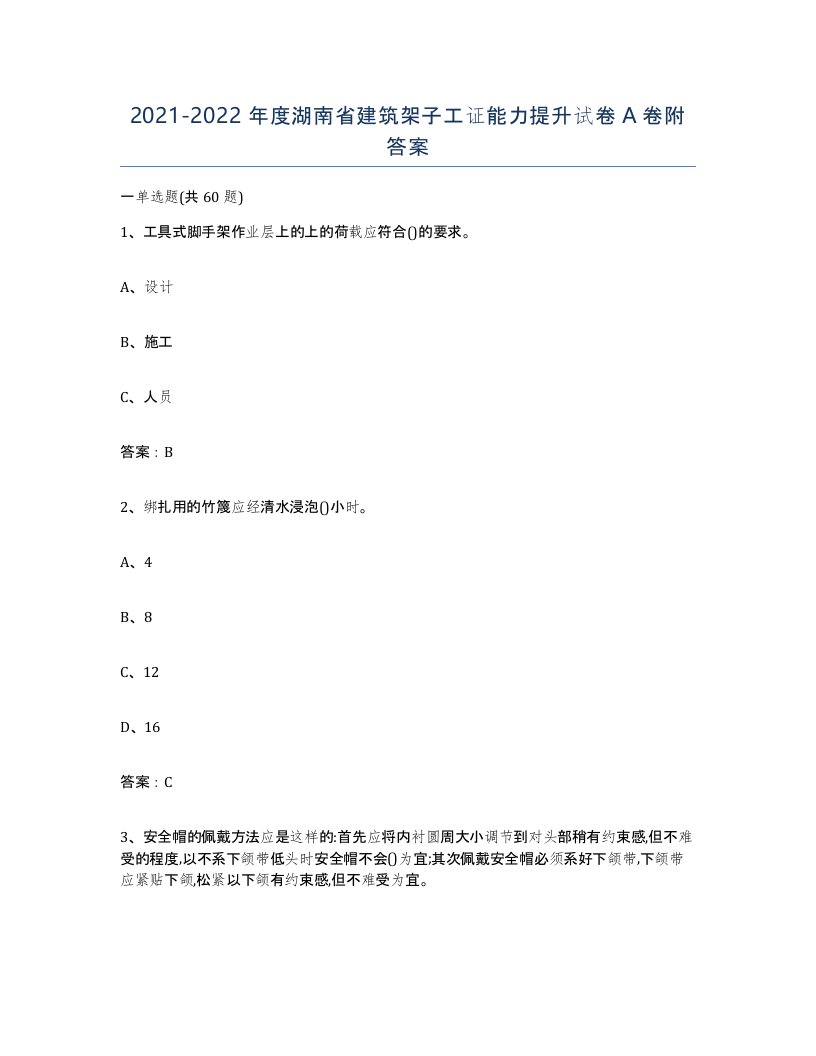 2021-2022 年度湖南省建筑架子工证能力提升试卷 A 卷附答案

一单选题(共 60 题)

1、工具式脚手架作业层上的上的荷载应符合()的要求。

A、设计

B、施工

C、人员

答案：B

2、绑扎用的竹篾应经清水浸泡()小时。

A、4

B、8

C、12

D、16

答案：C

3、安全帽的佩戴方法应是这样的:首先应将内衬圆周大小调节到对头部稍有约束感,但不难受的程度,以不系下颌带低头时安全帽不会()为宜;其次佩戴安全帽必须系好下颌带,下颌带应紧贴下颌,松紧以下颌有约束感,但不难受为宜。